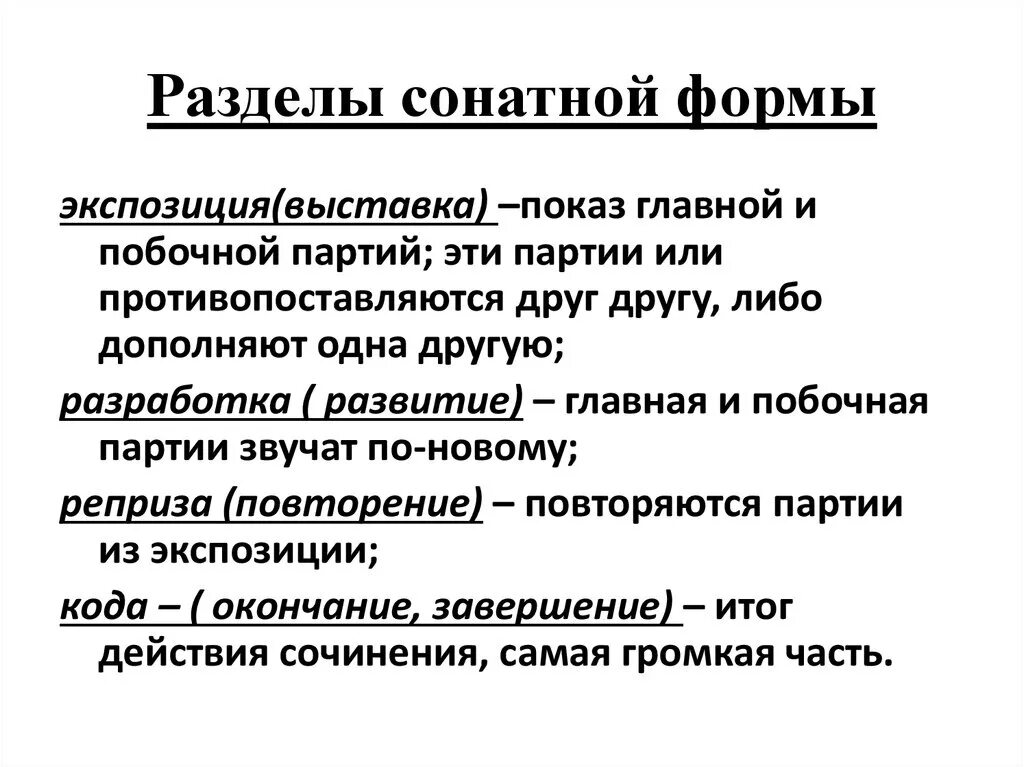 Разделы сонатной формы

экспозиция(выставка) –показ главной и побочной партий; эти партии или противопоставляются друг другу, либо дополняют одна другую;

разработка ( развитие) – главная и побочная партии звучат по-новому;

реприза (повторение) – повторяются партии из экспозиции;

кода – ( окончание, завершение) – итог действия сочинения, самая громкая часть.